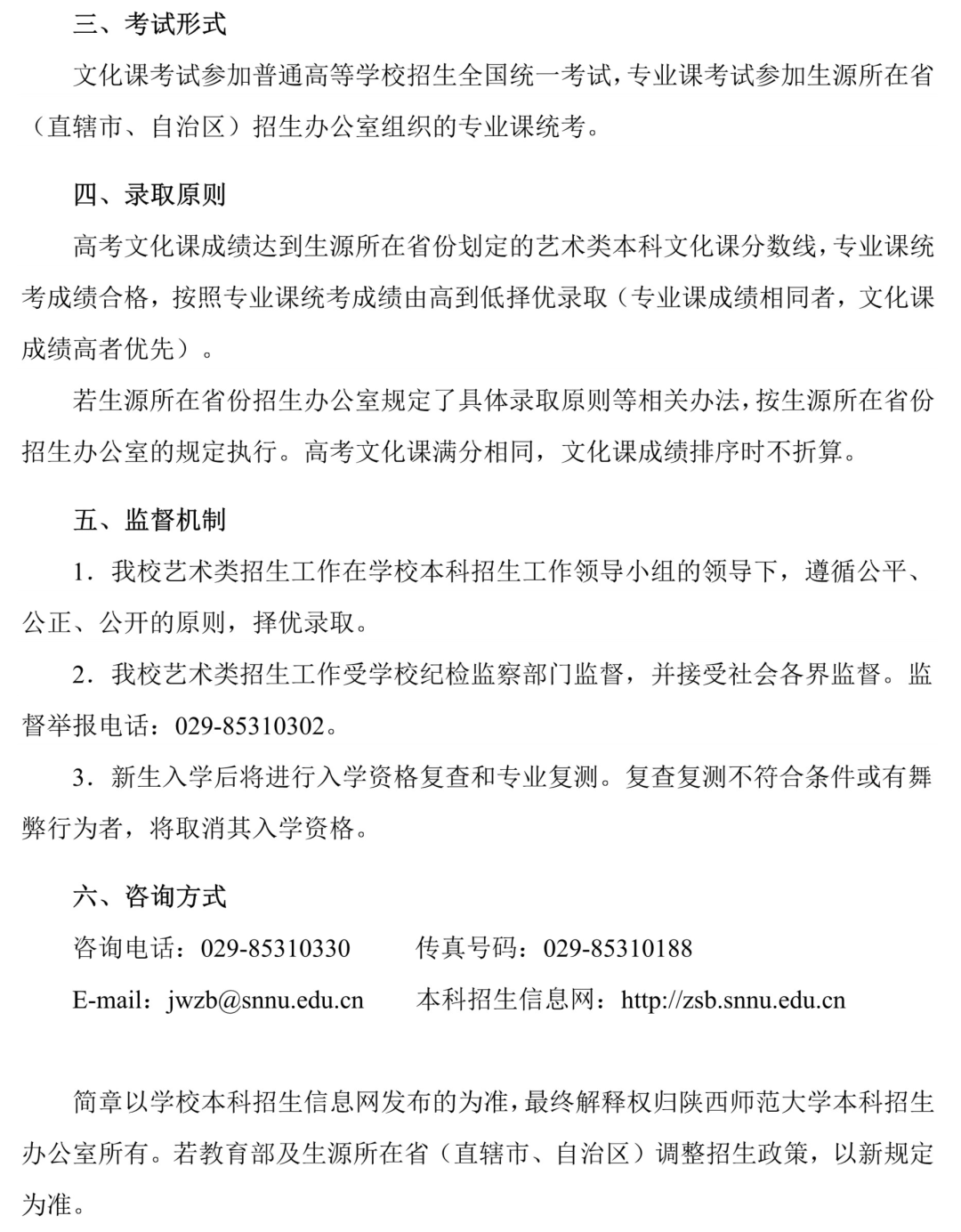 三、考试形式

文化课考试参加普通高等学校招生全国统一考试，专业课考试参加生源所在省（直辖市、自治区）招生办公室组织的专业课统考。

四、录取原则

高考文化课成绩达到生源所在省份划定的艺术类本科文化课分数线，专业课统考成绩合格，按照专业课统考成绩由高到低择优录取（专业课成绩相同者，文化课成绩高者优先）。

若生源所在省份招生办公室规定了具体录取原则等相关办法，按生源所在省份招生办公室的规定执行。高考文化课满分相同，文化课成绩排序时不折算。

五、监督机制

1．我校艺术类招生工作在学校本科招生工作领导小组的领导下，遵循公平、公正、公开的原则，择优录取。

2．我校艺术类招生工作受学校纪检监察部门监督，并接受社会各界监督。监督举报电话：029-85310302。

3．新生入学后将进行入学资格复查和专业复测。复查复测不符合条件或有舞弊行为者，将取消其入学资格。

六、咨询方式

咨询电话：029-85310330　　传真号码：029-85310188

E-mail：jwzb@snnu.edu.cn　　本科招生信息网：http://zsb.snnu.edu.cn

简章以学校本科招生信息网发布的为准，最终解释权归陕西师范大学本科招生办公室所有。若教育部及生源所在省（直辖市、自治区）调整招生政策，以新规定为准。